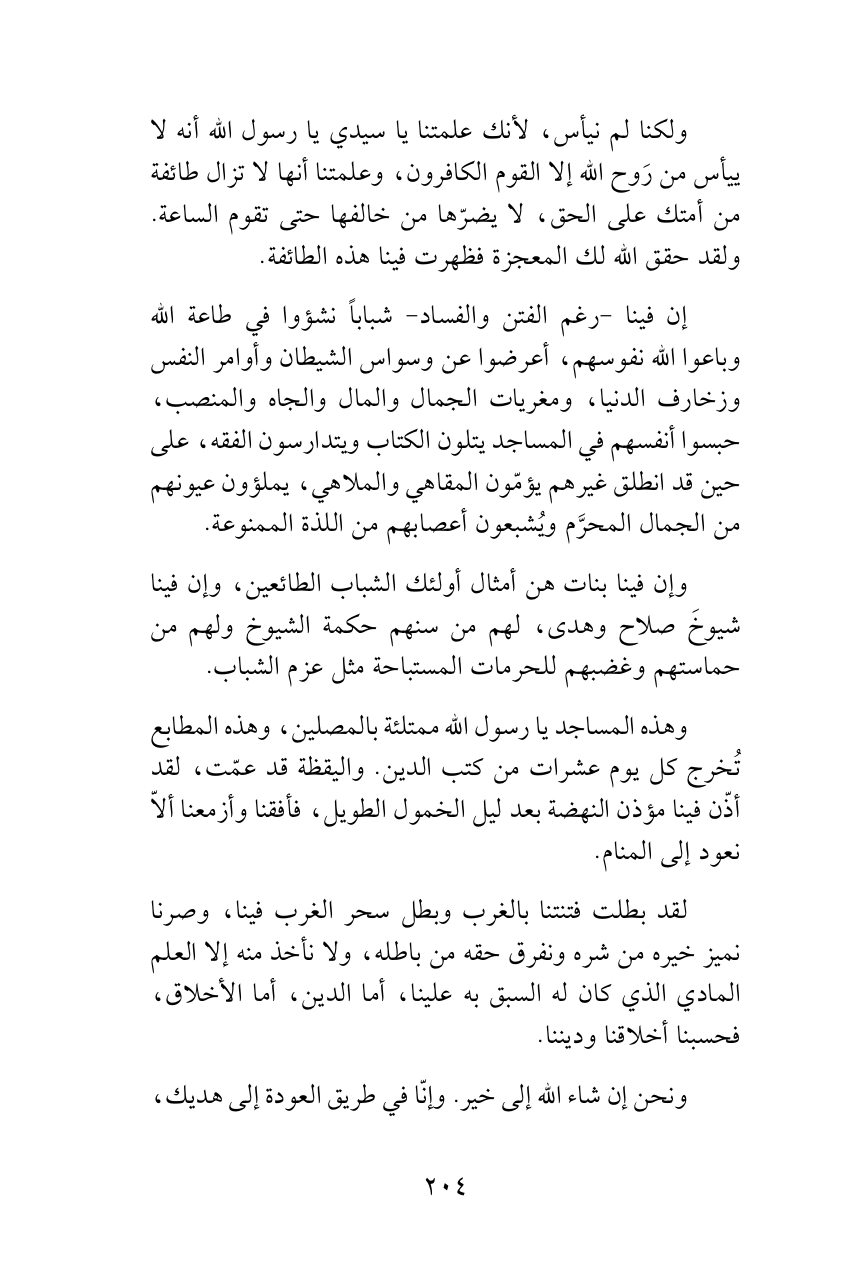 ولكنا لم نيأس، لأنك علمتنا يا سيدي يا رسول الله أنه لا ييأس من رَوح الله إلا القوم الكافرون، وعلمتنا أنها لا تزال طائفة من أمتك على الحق، لا يضرّها من خالفها حتى تقوم الساعة. ولقد حقق الله لك المعجزة فظهرت فينا هذه الطائفة.

إن فينا -رغم الفتن والفساد- شباباً نشؤوا في طاعة الله وباعوا الله نفوسهم، أعرضوا عن وسواس الشيطان وأوامر النفس وزخارف الدنيا، ومغريات الجمال والمال والجاه والمنصب، حبسوا أنفسهم في المساجد يتلون الكتاب ويتدارسون الفقه، على حين قد انطلق غيرهم يؤمّون المقاهي والملاهي، يملؤون عيونهم من الجمال المحرَّم ويُشبعون أعصابهم من اللذة الممنوعة.

وإن فينا بنات هن أمثال أولئك الشباب الطائعين، وإن فينا شيوخَ صلاح وهدى، لهم من سنهم حكمة الشيوخ ولهم من حماستهم وغضبهم للحرمات المستباحة مثل عزم الشباب.

وهذه المساجد يا رسول الله ممتلئة بالمصلين، وهذه المطابع تُخرج كل يوم عشرات من كتب الدين. واليقظة قد عمّت، لقد أذّن فينا مؤذن النهضة بعد ليل الخمول الطويل، فأفقنا وأزمعنا ألاّ نعود إلى المنام.

لقد بطلت فتنتنا بالغرب وبطل سحر الغرب فينا، وصرنا نميز خيره من شره ونفرق حقه من باطله، ولا نأخذ منه إلا العلم المادي الذي كان له السبق به علينا، أما الدين، أما الأخلاق، فحسبنا أخلاقنا وديننا.

ونحن إن شاء الله إلى خير. وإنّا في طريق العودة إلى هديك،

٢٠٤